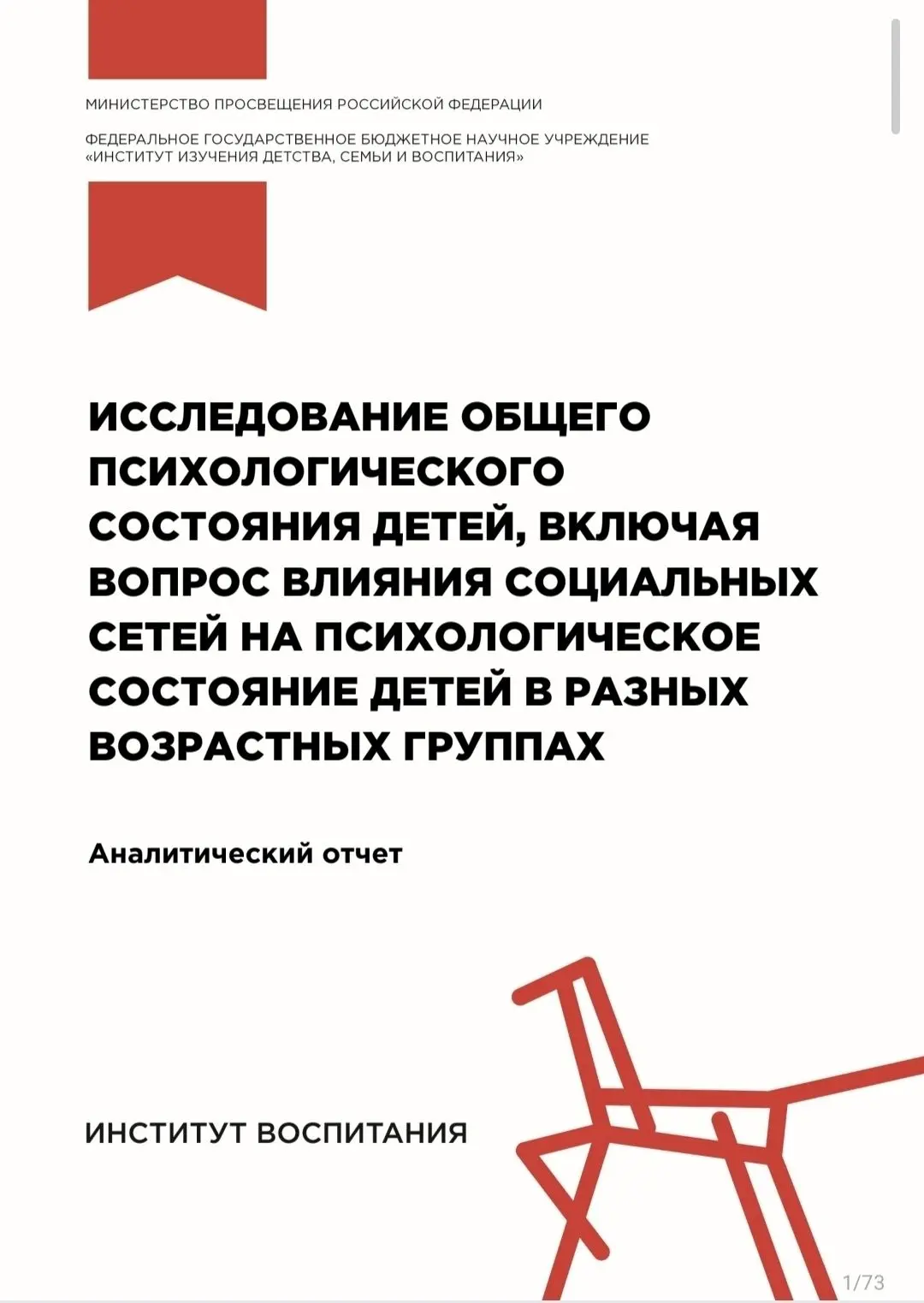 МИНИСТЕРСТВО ПРОСВЕЩЕНИЯ РОССИЙСКОЙ ФЕДЕРАЦИИ

ФЕДЕРАЛЬНОЕ ГОСУДАРСТВЕННОЕ БЮДЖЕТНОЕ НАУЧНОЕ УЧРЕЖДЕНИЕ «ИНСТИТУТ ИЗУЧЕНИЯ ДЕТСТВА, СЕМЬИ И ВОСПИТАНИЯ»

ИССЛЕДОВАНИЕ ОБЩЕГО ПСИХОЛОГИЧЕСКОГО СОСТОЯНИЯ ДЕТЕЙ, ВКЛЮЧАЯ ВОПРОС ВЛИЯНИЯ СОЦИАЛЬНЫХ СЕТЕЙ НА ПСИХОЛОГИЧЕСКОЕ СОСТОЯНИЕ ДЕТЕЙ В РАЗНЫХ ВОЗРАСТНЫХ ГРУППАХ

Аналитический отчет

ИНСТИТУТ ВОСПИТАНИЯ

1/73